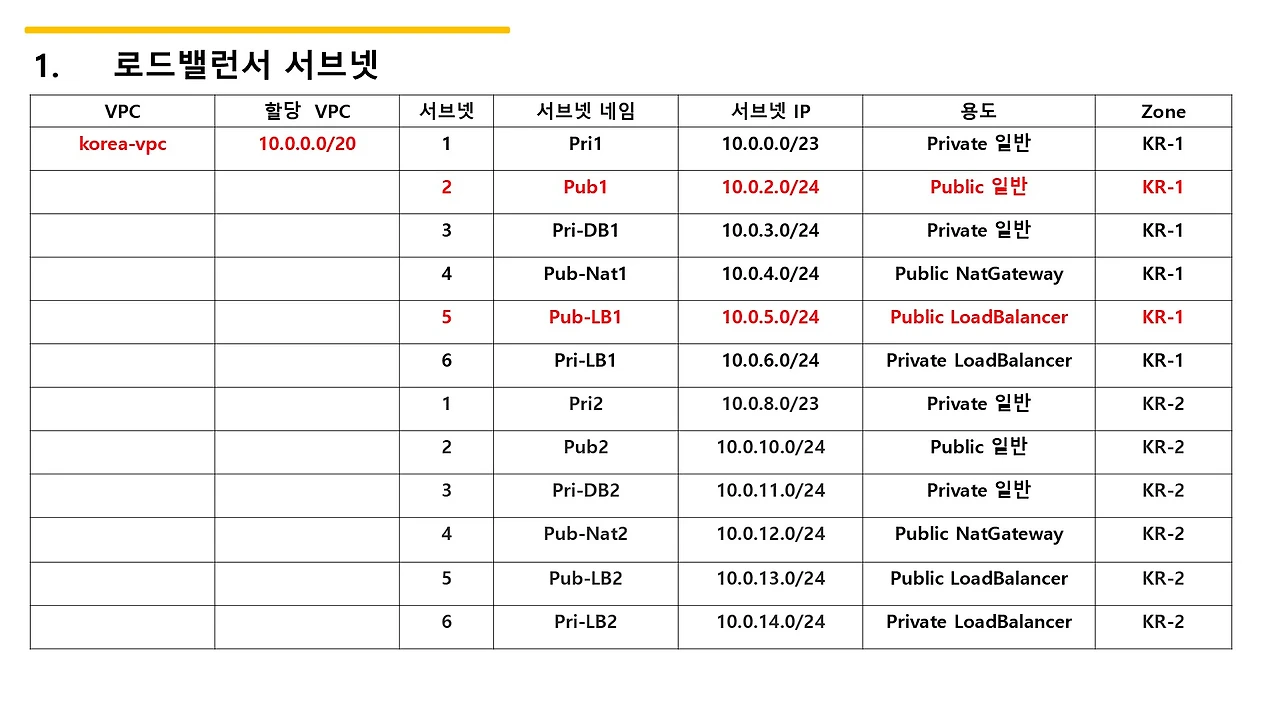 1. 로드밸런서 서브넷

| VPC | 할당 VPC | 서브넷 | 서브넷 네임 | 서브넷 IP | 용도 | Zone |
|---|---|---|---|---|---|---|
| korea-vpc | 10.0.0.0/20 | 1 | Pri1 | 10.0.0.0/23 | Private 일반 | KR-1 |
| | | 2 | Pub1 | 10.0.2.0/24 | Public 일반 | KR-1 |
| | | 3 | Pri-DB1 | 10.0.3.0/24 | Private 일반 | KR-1 |
| | | 4 | Pub-Nat1 | 10.0.4.0/24 | Public NatGateway | KR-1 |
| | | 5 | Pub-LB1 | 10.0.5.0/24 | Public LoadBalancer | KR-1 |
| | | 6 | Pri-LB1 | 10.0.6.0/24 | Private LoadBalancer | KR-1 |
| | | 1 | Pri2 | 10.0.8.0/23 | Private 일반 | KR-2 |
| | | 2 | Pub2 | 10.0.10.0/24 | Public 일반 | KR-2 |
| | | 3 | Pri-DB2 | 10.0.11.0/24 | Private 일반 | KR-2 |
| | | 4 | Pub-Nat2 | 10.0.12.0/24 | Public NatGateway | KR-2 |
| | | 5 | Pub-LB2 | 10.0.13.0/24 | Public LoadBalancer | KR-2 |
| | | 6 | Pri-LB2 | 10.0.14.0/24 | Private LoadBalancer | KR-2 |